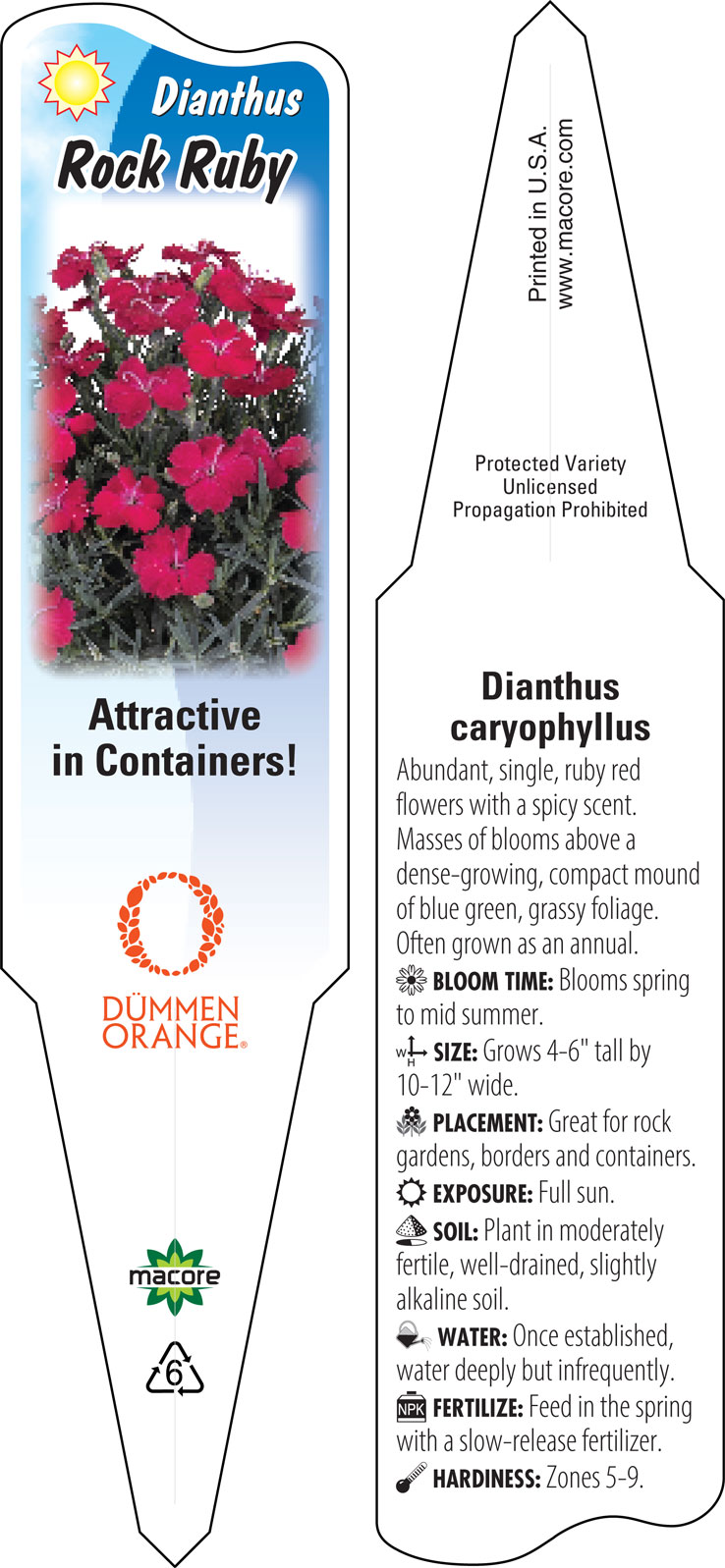 Dianthus
Rock Ruby

Attractive in Containers!

DÜMMEN ORANGE®

macore

6

Printed in U.S.A.
www.macore.com

Protected Variety
Unlicensed
Propagation Prohibited

Dianthus caryophyllus

Abundant, single, ruby red flowers with a spicy scent. Masses of blooms above a dense-growing, compact mound of blue green, grassy foliage. Often grown as an annual.

BLOOM TIME: Blooms spring to mid summer.

W H SIZE: Grows 4-6" tall by 10-12" wide.

PLACEMENT: Great for rock gardens, borders and containers.

EXPOSURE: Full sun.

SOIL: Plant in moderately fertile, well-drained, slightly alkaline soil.

WATER: Once established, water deeply but infrequently.

NPK FERTILIZE: Feed in the spring with a slow-release fertilizer.

HARDINESS: Zones 5-9.